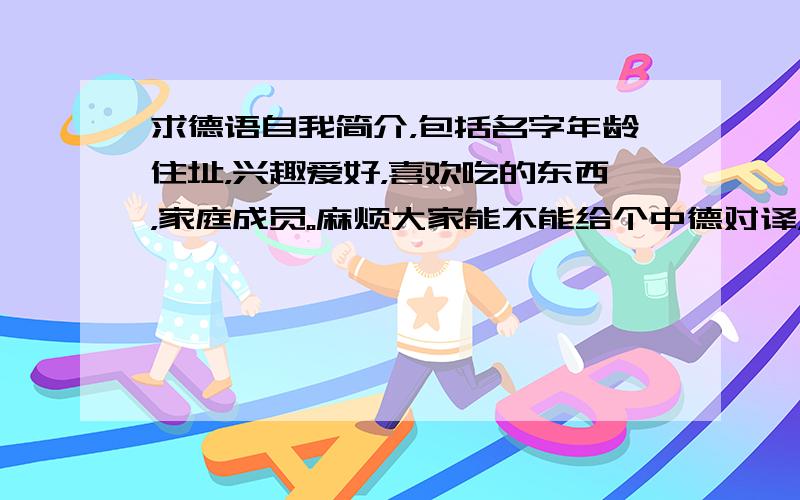 求德语自我简介,包括名字年龄住址,兴趣爱好,喜欢吃的东西,家庭成员。麻烦大家能不能给个中德对译,